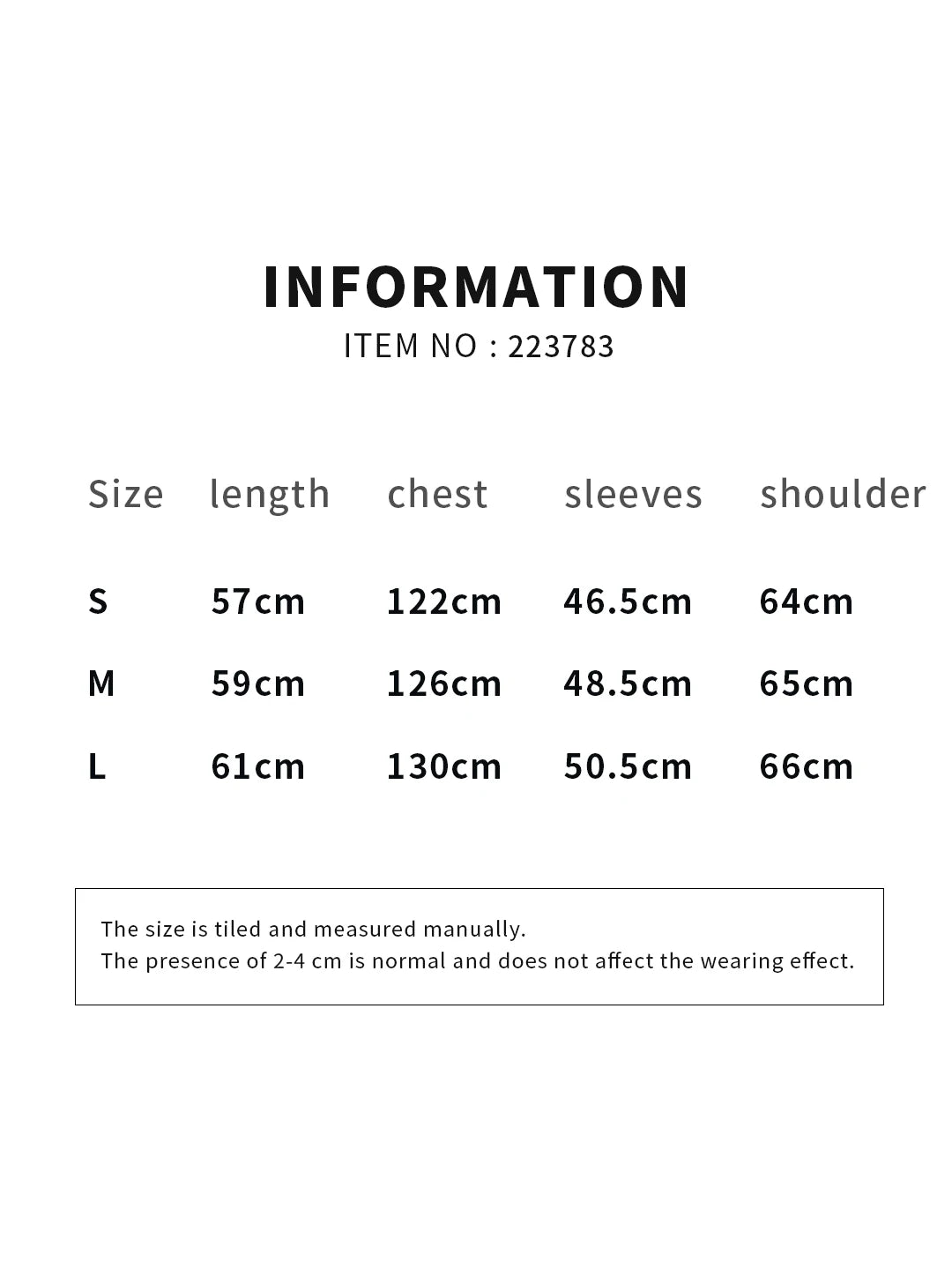 INFORMATION
ITEM NO : 223783

| Size | length | chest | sleeves | shoulder |
|---|---|---|---|---|
| S | 57cm | 122cm | 46.5cm | 64cm |
| M | 59cm | 126cm | 48.5cm | 65cm |
| L | 61cm | 130cm | 50.5cm | 66cm |

The size is tiled and measured manually.
The presence of 2-4 cm is normal and does not affect the wearing effect.